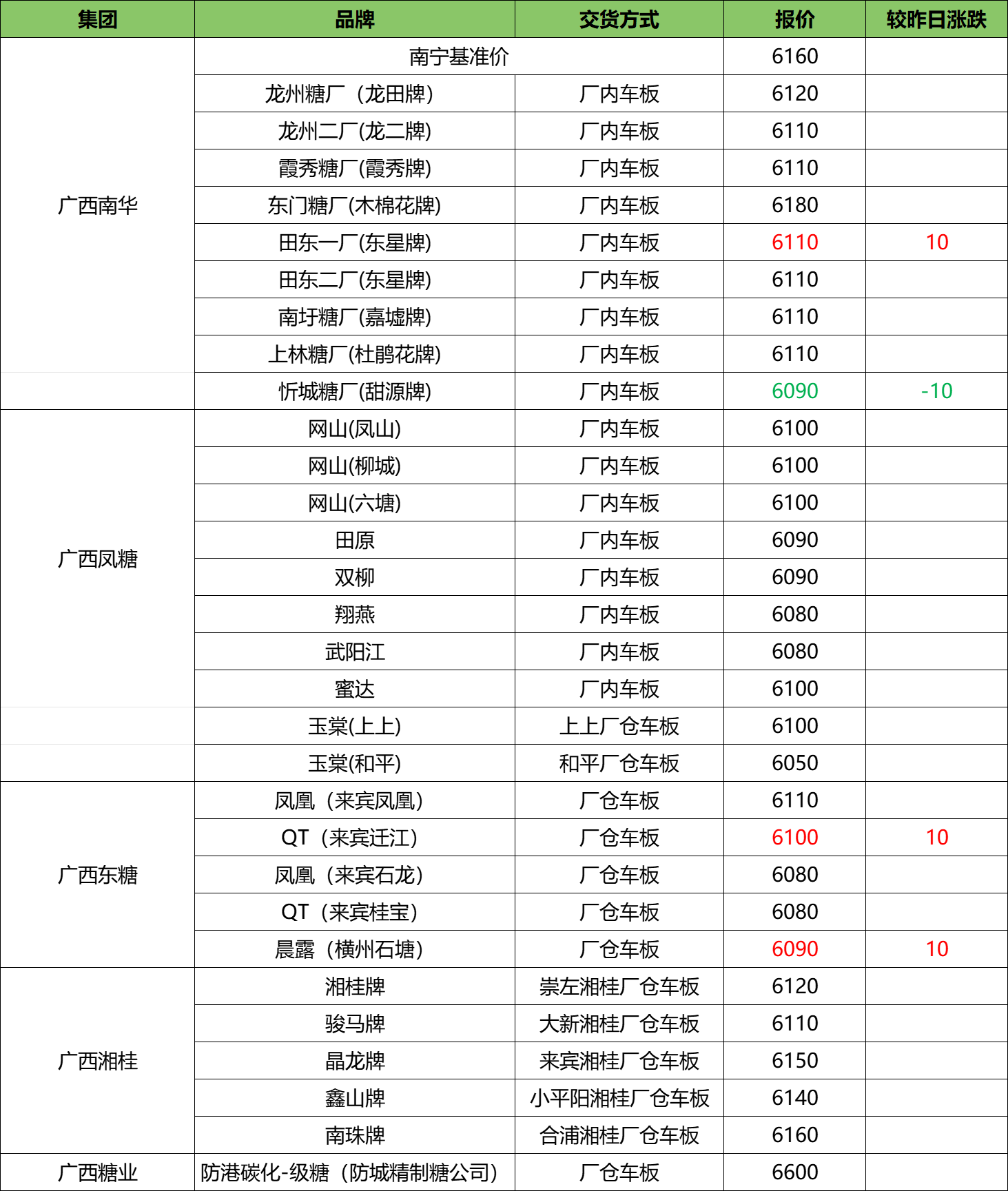 | 集团 | 品牌 | 交货方式 | 报价 | 较昨日涨跌 |
|---|---|---|---|---|
| 广西南华 | 南宁基准价 | | 6160 | |
| | 龙州糖厂（龙田牌） | 厂内车板 | 6120 | |
| | 龙州二厂(龙二牌) | 厂内车板 | 6110 | |
| | 霞秀糖厂(霞秀牌) | 厂内车板 | 6110 | |
| | 东门糖厂(木棉花牌) | 厂内车板 | 6180 | |
| | 田东一厂(东星牌) | 厂内车板 | 6110 | 10 |
| | 田东二厂(东星牌) | 厂内车板 | 6110 | |
| | 南圩糖厂(嘉墟牌) | 厂内车板 | 6110 | |
| | 上林糖厂(杜鹃花牌) | 厂内车板 | 6110 | |
| | 忻城糖厂(甜源牌) | 厂内车板 | 6090 | -10 |
| 广西凤糖 | 网山(凤山) | 厂内车板 | 6100 | |
| | 网山(柳城) | 厂内车板 | 6100 | |
| | 网山(六塘) | 厂内车板 | 6100 | |
| | 田原 | 厂内车板 | 6090 | |
| | 双柳 | 厂内车板 | 6090 | |
| | 翔燕 | 厂内车板 | 6080 | |
| | 武阳江 | 厂内车板 | 6080 | |
| | 蜜达 | 厂内车板 | 6100 | |
| | 玉棠(上上) | 上上厂仓车板 | 6100 | |
| | 玉棠(和平) | 和平厂仓车板 | 6050 | |
| 广西东糖 | 凤凰（来宾凤凰） | 厂仓车板 | 6110 | |
| | QT（来宾迁江） | 厂仓车板 | 6100 | 10 |
| | 凤凰（来宾石龙） | 厂仓车板 | 6080 | |
| | QT（来宾桂宝） | 厂仓车板 | 6080 | |
| | 晨露（横州石塘） | 厂仓车板 | 6090 | 10 |
| 广西湘桂 | 湘桂牌 | 崇左湘桂厂仓车板 | 6120 | |
| | 骏马牌 | 大新湘桂厂仓车板 | 6110 | |
| | 晶龙牌 | 来宾湘桂厂仓车板 | 6150 | |
| | 鑫山牌 | 小平阳湘桂厂仓车板 | 6140 | |
| | 南珠牌 | 合浦湘桂厂仓车板 | 6160 | |
| 广西糖业 | 防港碳化-级糖（防城精制糖公司） | 厂仓车板 | 6600 | |